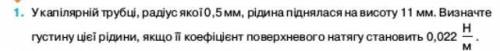 1. У капілярній трубці, радіус якої 0,5 мм, рідина піднялася на висоту 11 мм. Визначте густину цієї рідини, якщо її коефіцієнт поверхневого натягу становить 0,022 $\frac{Н}{м}$.